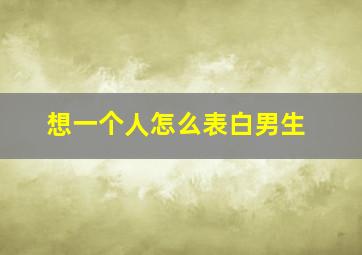 想一个人怎么表白男生